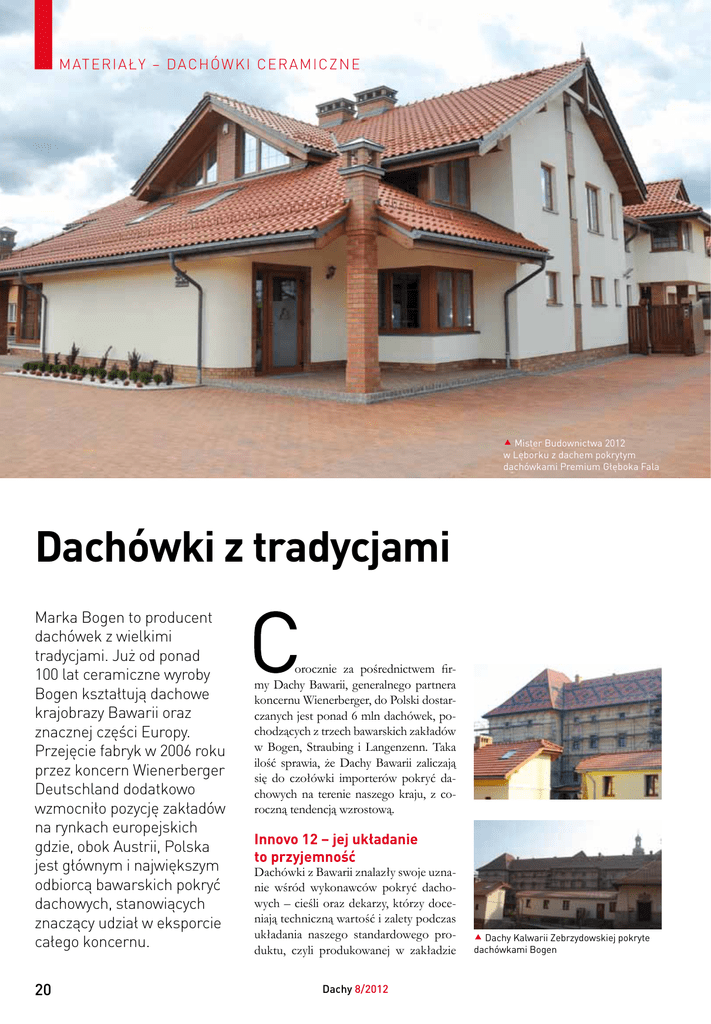 MATERIAŁY – DACHÓWKI CERAMICZNE

▲ Mister Budownictwa 2012 w Lęborku z dachem pokrytym dachówkami Premium Głęboka Fala

Dachówki z tradycjami

Marka Bogen to producent dachówek z wielkimi tradycjami. Już od ponad 100 lat ceramiczne wyroby Bogen kształtują dachowe krajobrazy Bawarii oraz znacznej części Europy. Przejęcie fabryk w 2006 roku przez koncern Wienerberger Deutschland dodatkowo wzmocniło pozycję zakładów na rynkach europejskich gdzie, obok Austrii, Polska jest głównym i największym odbiorcą bawarskich pokryć dachowych, stanowiących znaczący udział w eksporcie całego koncernu.

Corocznie za pośrednictwem firmy Dachy Bawarii, generalnego partnera koncernu Wienerberger, do Polski dostarczanych jest ponad 6 mln dachówek, pochodzących z trzech bawarskich zakładów w Bogen, Straubing i Langenzenn. Taka ilość sprawia, że Dachy Bawarii zaliczają się do czołówki importerów pokryć dachowych na terenie naszego kraju, z coroczną tendencją wzrostową.

Innovo 12 – jej układanie to przyjemność

Dachówki z Bawarii znalazły swoje uznanie wśród wykonawców pokryć dachowych – cieśli oraz dekarzy, którzy doceniają techniczną wartość i zalety podczas układania naszego standardowego produktu, czyli produkowanej w zakładzie

▲ Dachy Kalwarii Zebrzydowskiej pokryte dachówkami Bogen

20

Dachy 8/2012